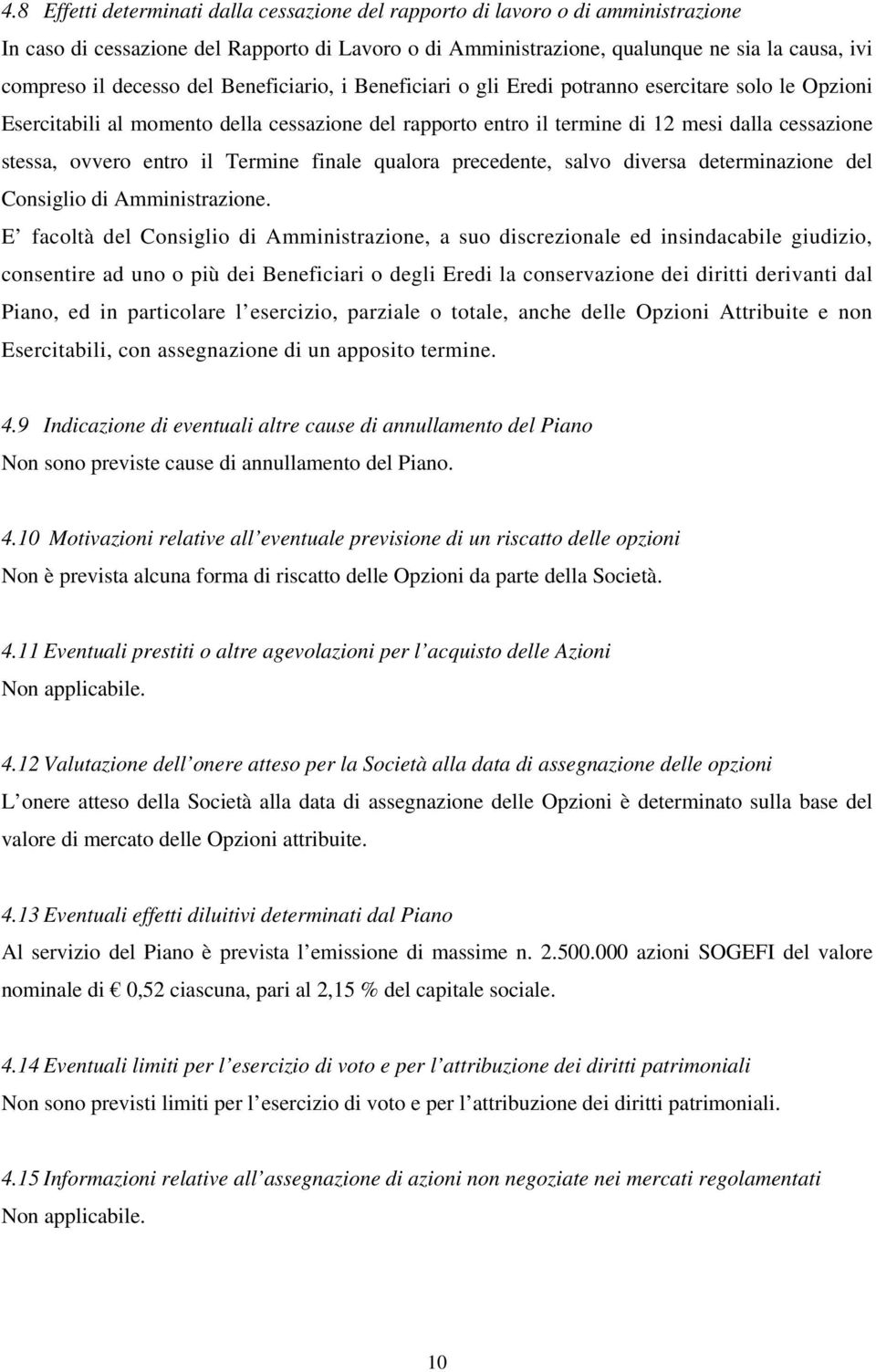 4.8 Effetti determinati dalla cessazione del rapporto di lavoro o di amministrazione

In caso di cessazione del Rapporto di Lavoro o di Amministrazione, qualunque ne sia la causa, ivi compreso il decesso del Beneficiario, i Beneficiari o gli Eredi potranno esercitare solo le Opzioni Esercitabili al momento della cessazione del rapporto entro il termine di 12 mesi dalla cessazione stessa, ovvero entro il Termine finale qualora precedente, salvo diversa determinazione del Consiglio di Amministrazione.

E' facoltà del Consiglio di Amministrazione, a suo discrezionale ed insindacabile giudizio, consentire ad uno o più dei Beneficiari o degli Eredi la conservazione dei diritti derivanti dal Piano, ed in particolare l'esercizio, parziale o totale, anche delle Opzioni Attribuite e non Esercitabili, con assegnazione di un apposito termine.

4.9 Indicazione di eventuali altre cause di annullamento del Piano

Non sono previste cause di annullamento del Piano.

4.10 Motivazioni relative all'eventuale previsione di un riscatto delle opzioni

Non è prevista alcuna forma di riscatto delle Opzioni da parte della Società.

4.11 Eventuali prestiti o altre agevolazioni per l'acquisto delle Azioni

Non applicabile.

4.12 Valutazione dell'onere atteso per la Società alla data di assegnazione delle opzioni

L'onere atteso della Società alla data di assegnazione delle Opzioni è determinato sulla base del valore di mercato delle Opzioni attribuite.

4.13 Eventuali effetti diluitivi determinati dal Piano

Al servizio del Piano è prevista l'emissione di massime n. 2.500.000 azioni SOGEFI del valore nominale di € 0,52 ciascuna, pari al 2,15 % del capitale sociale.

4.14 Eventuali limiti per l'esercizio di voto e per l'attribuzione dei diritti patrimoniali

Non sono previsti limiti per l'esercizio di voto e per l'attribuzione dei diritti patrimoniali.

4.15 Informazioni relative all'assegnazione di azioni non negoziate nei mercati regolamentati

Non applicabile.

10